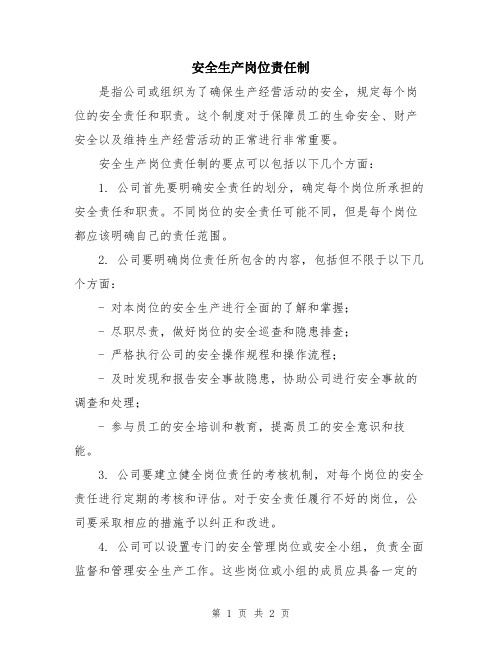 安全生产岗位责任制

是指公司或组织为了确保生产经营活动的安全，规定每个岗位的安全责任和职责。这个制度对于保障员工的生命安全、财产安全以及维持生产经营活动的正常进行非常重要。

安全生产岗位责任制的要点可以包括以下几个方面：

1. 公司首先要明确安全责任的划分，确定每个岗位所承担的安全责任和职责。不同岗位的安全责任可能不同，但是每个岗位都应该明确自己的责任范围。

2. 公司要明确岗位责任所包含的内容，包括但不限于以下几个方面：

- 对本岗位的安全生产进行全面的了解和掌握；

- 尽职尽责，做好岗位的安全巡查和隐患排查；

- 严格执行公司的安全操作规程和操作流程；

- 及时发现和报告安全事故隐患，协助公司进行安全事故的调查和处理；

- 参与员工的安全培训和教育，提高员工的安全意识和技能。

3. 公司要建立健全岗位责任的考核机制，对每个岗位的安全责任进行定期的考核和评估。对于安全责任履行不好的岗位，公司要采取相应的措施予以纠正和改进。

4. 公司可以设置专门的安全管理岗位或安全小组，负责全面监督和管理安全生产工作。这些岗位或小组的成员应具备一定的

第 1 页 共 2 页